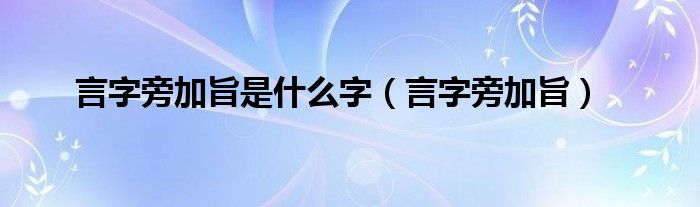 言字旁加旨是什么字（言字旁加旨）